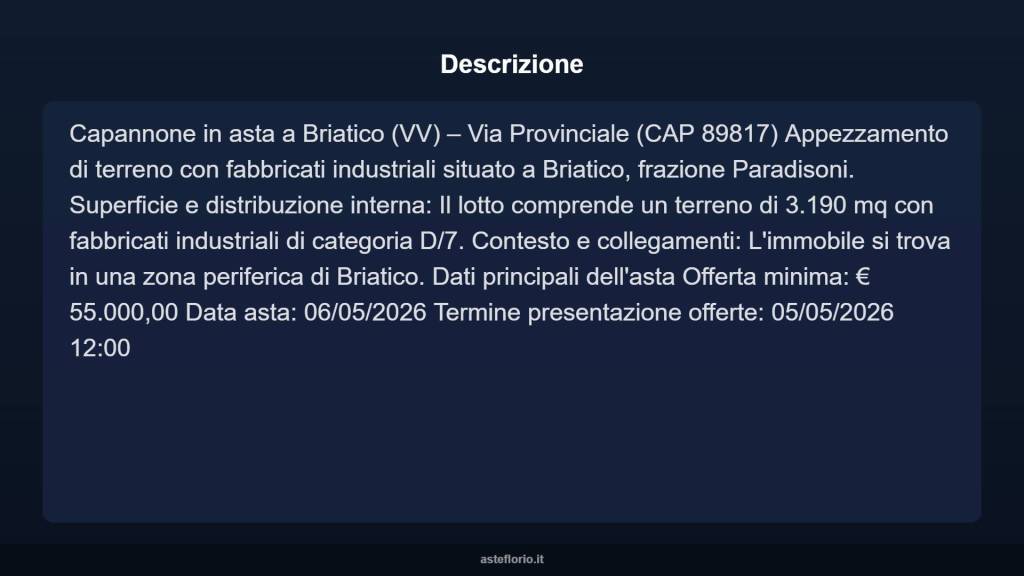 Descrizione

Capannone in asta a Briatico (VV) – Via Provinciale (CAP 89817) Appezzamento di terreno con fabbricati industriali situato a Briatico, frazione Paradisoni. Superficie e distribuzione interna: Il lotto comprende un terreno di 3.190 mq con fabbricati industriali di categoria D/7. Contesto e collegamenti: L'immobile si trova in una zona periferica di Briatico. Dati principali dell'asta Offerta minima: € 55.000,00 Data asta: 06/05/2026 Termine presentazione offerte: 05/05/2026 12:00

asteflorio.it